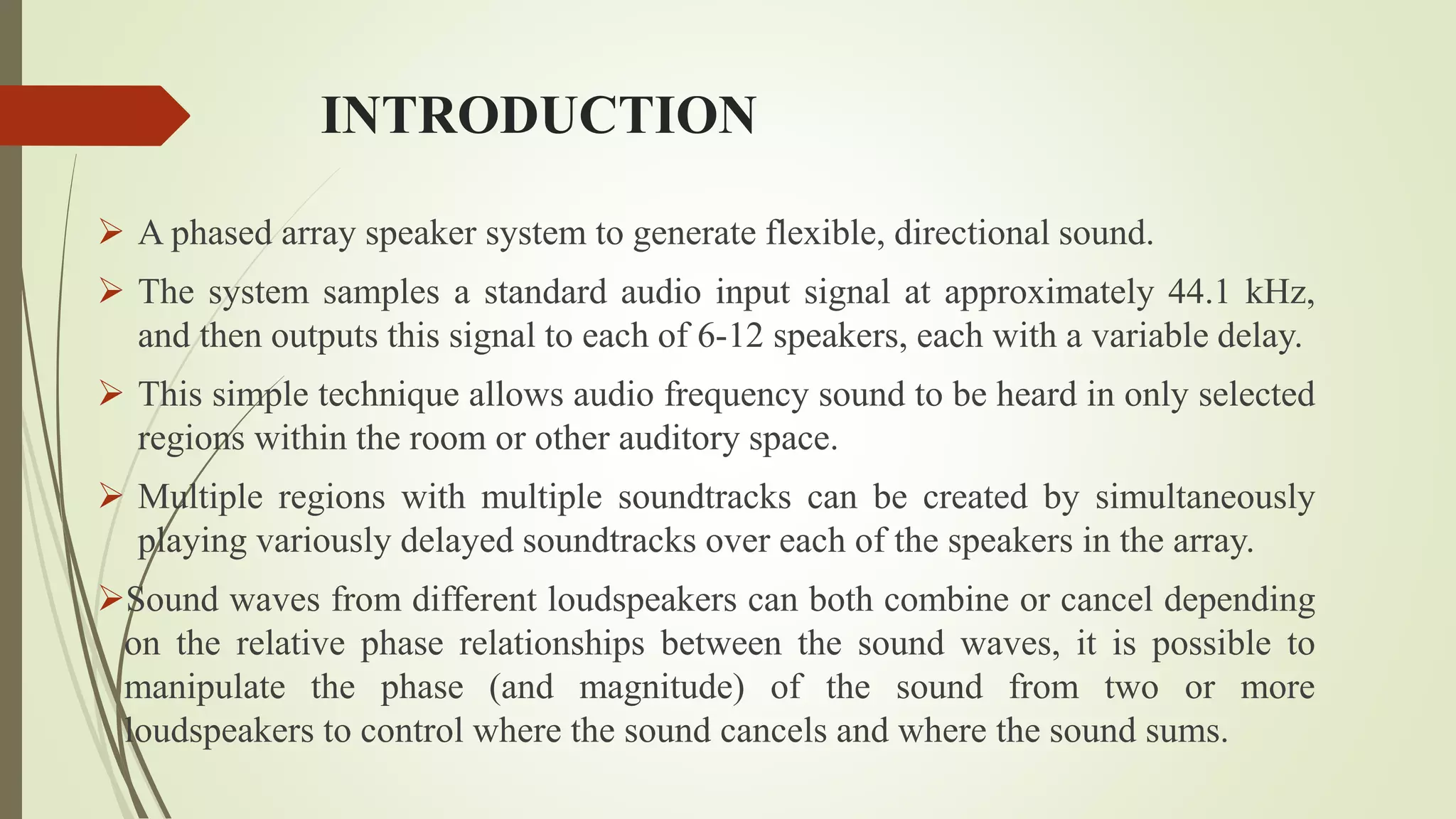 INTRODUCTION

➢ A phased array speaker system to generate flexible, directional sound.

➢ The system samples a standard audio input signal at approximately 44.1 kHz, and then outputs this signal to each of 6-12 speakers, each with a variable delay.

➢ This simple technique allows audio frequency sound to be heard in only selected regions within the room or other auditory space.

➢ Multiple regions with multiple soundtracks can be created by simultaneously playing variously delayed soundtracks over each of the speakers in the array.

➢ Sound waves from different loudspeakers can both combine or cancel depending on the relative phase relationships between the sound waves, it is possible to manipulate the phase (and magnitude) of the sound from two or more loudspeakers to control where the sound cancels and where the sound sums.